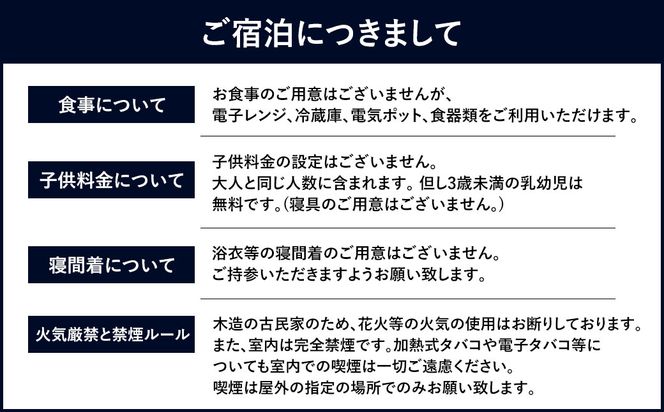 ご宿泊につきまして

食事について

お食事のご用意はございませんが、
電子レンジ、冷蔵庫、電気ポット、食器類をご利用いただけます。

子供料金について

子供料金の設定はございません。
大人と同じ人数に含まれます。但し3歳未満の乳幼児は
無料です。(寝具のご用意はございません。)

寝間着について

浴衣等の寝間着のご用意はございません。
ご持参いただきますようお願い致します。

火気厳禁と禁煙ルール

木造の古民家のため、花火等の火気の使用はお断りしております。
また、室内は完全禁煙です。加熱式タバコや電子タバコ等に
ついても室内での喫煙は一切ご遠慮ください。
喫煙は屋外の指定の場所でのみお願い致します。